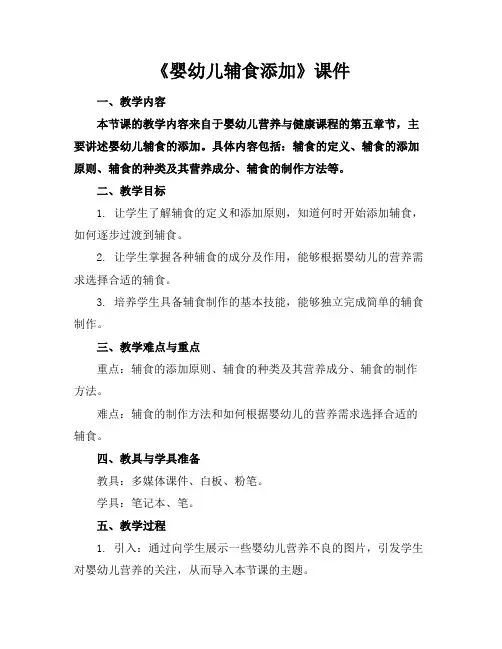 《婴幼儿辅食添加》课件

一、教学内容

本节课的教学内容来自于婴幼儿营养与健康课程的第五章节，主要讲述婴幼儿辅食的添加。具体内容包括：辅食的定义、辅食的添加原则、辅食的种类及其营养成分、辅食的制作方法等。

二、教学目标

1. 让学生了解辅食的定义和添加原则，知道何时开始添加辅食，如何逐步过渡到辅食。

2. 让学生掌握各种辅食的成分及作用，能够根据婴幼儿的营养需求选择合适的辅食。

3. 培养学生具备辅食制作的基本技能，能够独立完成简单的辅食制作。

三、教学难点与重点

重点：辅食的添加原则、辅食的种类及其营养成分、辅食的制作方法。

难点：辅食的制作方法和如何根据婴幼儿的营养需求选择合适的辅食。

四、教具与学具准备

教具：多媒体课件、白板、粉笔。

学具：笔记本、笔。

五、教学过程

1. 引入：通过向学生展示一些婴幼儿营养不良的图片，引发学生对婴幼儿营养的关注，从而导入本节课的主题。